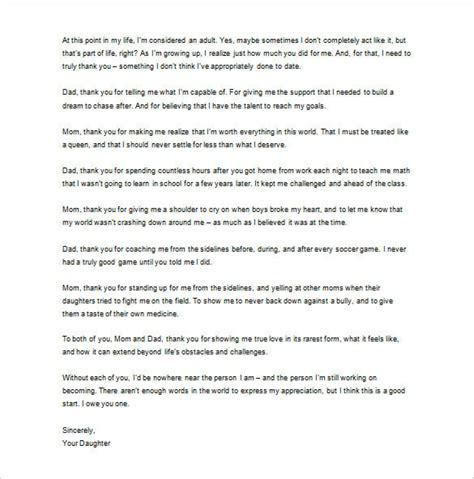 At this point in my life, I'm considered an adult. Yes, maybe sometimes I don't completely act like it, but that's part of life, right? As I'm growing up, I realize just how much you did for me. And, for that, I need to truly thank you – something I don't think I've appropriately done to date.

Dad, thank you for telling me what I'm capable of. For giving me the support that I needed to build a dream to chase after. And for believing that I have the talent to reach my goals.

Mom, thank you for making me realize that I'm worth everything in this world. That I must be treated like a queen, and that I should never settle for less than what I deserve.

Dad, thank you for spending countless hours after you got home from work each night to teach me math that I wasn't going to learn in school for a few years later. It kept me challenged and ahead of the class.

Mom, thank you for giving me a shoulder to cry on when boys broke my heart, and to let me know that my world wasn't crashing down around me – as much as I believed it was at the time.

Dad, thank you for coaching me from the sidelines before, during, and after every soccer game. I never had a truly good game until you told me I did.

Mom, thank you for standing up for me from the sidelines, and yelling at other moms when their daughters tried to fight me on the field. To show me to never back down against a bully, and to give them a taste of their own medicine.

To both of you, Mom and Dad, thank you for showing me true love in its rarest form, what it feels like, and how it can extend beyond life's obstacles and challenges.

Without each of you, I'd be nowhere near the person I am – and the person I'm still working on becoming. There aren't enough words in the world to express my appreciation, but I think this is a good start. I owe you one.

Sincerely,
Your Daughter